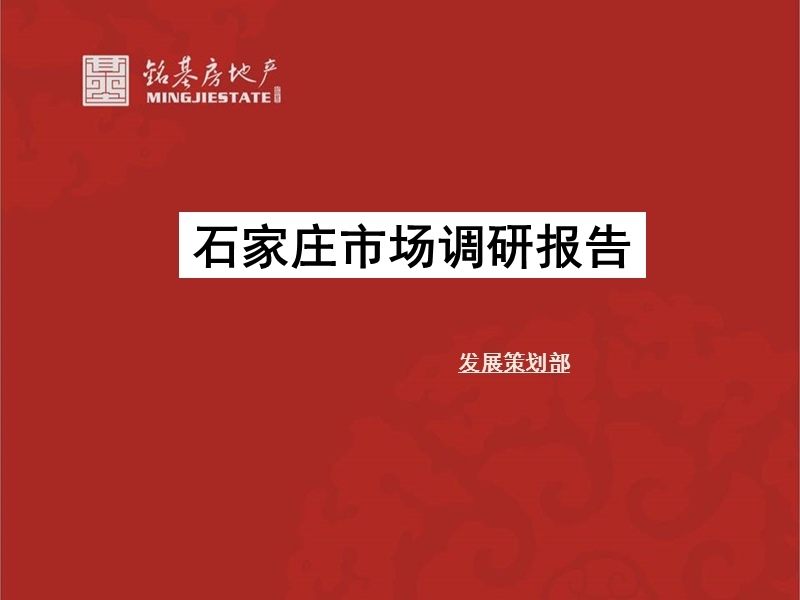 铭基房地产
MINGJIESTATE

石家庄市场调研报告

发展策划部